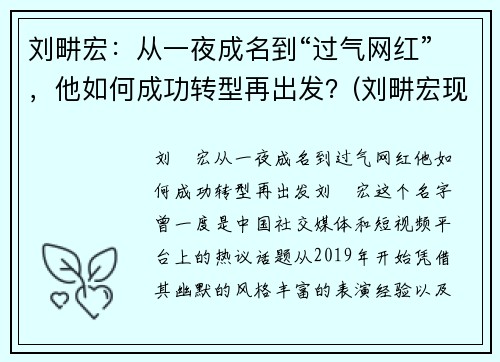 刘畊宏：从一夜成名到“过气网红”，他如何成功转型再出发？(刘畊宏现

刘 宏从一夜成名到过气网红他如何成功转型再出发刘 宏这个名字曾一度是中国社交媒体和短视频平台上的热议话题从2019年开始凭借其幽默的风格丰富的表演经验以及